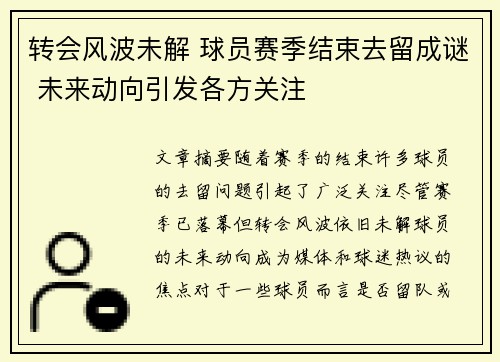 转会风波未解 球员赛季结束去留成谜 未来动向引发各方关注

文章摘要随着赛季的结束许多球员的去留问题引起了广泛关注尽管赛季已落幕但转会风波依旧未解球员的未来动向成为媒体和球迷热议的焦点对于一些球员而言是否留队或